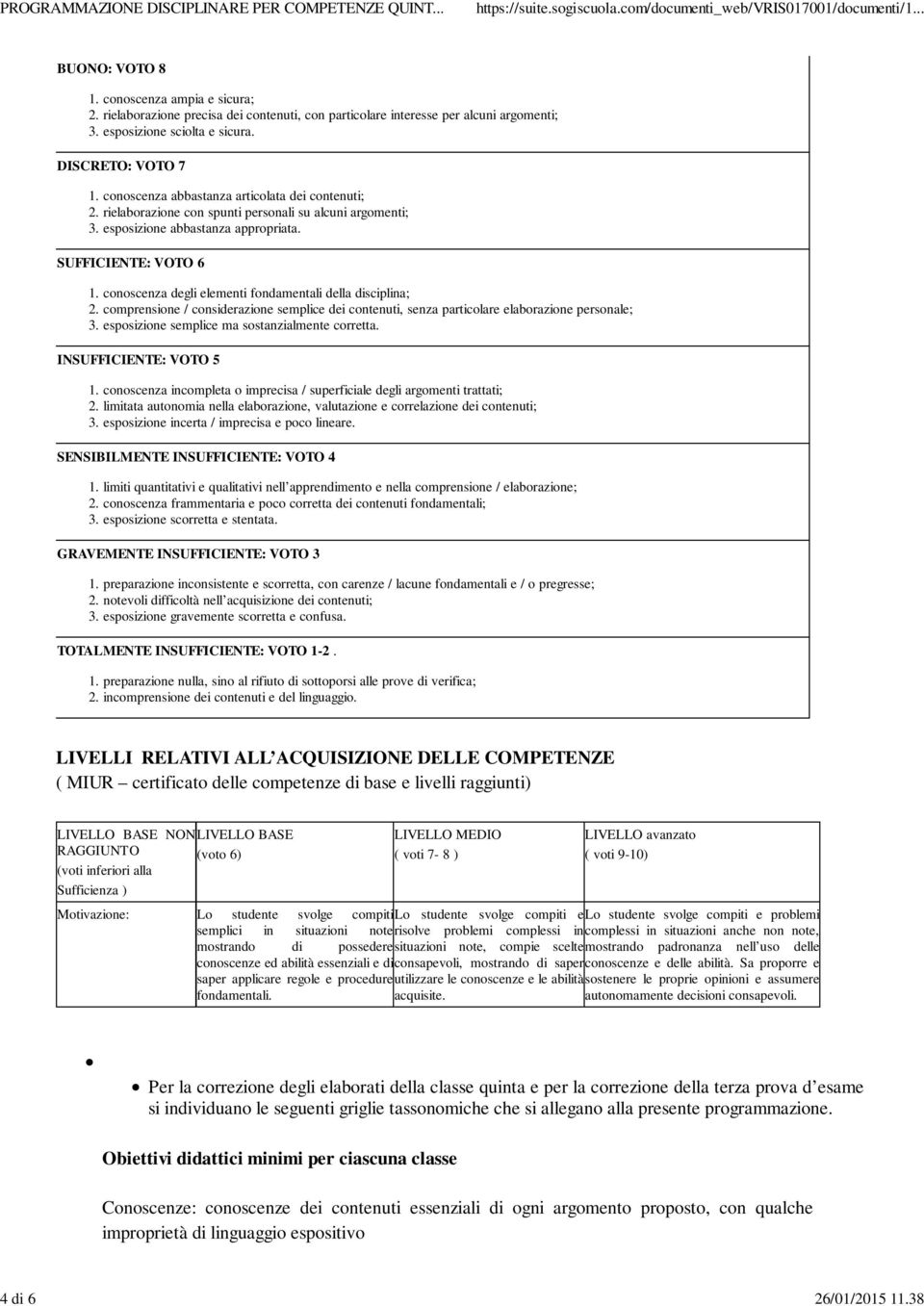 PROGRAMMAZIONE DISCIPLINARE PER COMPETENZE QUINT... https://suite.sogiscuola.com/documenti_web/VRIS017001/documenti/1...

BUONO: VOTO 8

1. conoscenza ampia e sicura;
2. rielaborazione precisa dei contenuti, con particolare interesse per alcuni argomenti;
3. esposizione sciolta e sicura.

DISCRETO: VOTO 7

1. conoscenza abbastanza articolata dei contenuti;
2. rielaborazione con spunti personali su alcuni argomenti;
3. esposizione abbastanza appropriata.

SUFFICIENTE: VOTO 6

1. conoscenza degli elementi fondamentali della disciplina;
2. comprensione / considerazione semplice dei contenuti, senza particolare elaborazione personale;
3. esposizione semplice ma sostanzialmente corretta.

INSUFFICIENTE: VOTO 5

1. conoscenza incompleta o imprecisa / superficiale degli argomenti trattati;
2. limitata autonomia nella elaborazione, valutazione e correlazione dei contenuti;
3. esposizione incerta / imprecisa e poco lineare.

SENSIBILMENTE INSUFFICIENTE: VOTO 4

1. limiti quantitativi e qualitativi nell apprendimento e nella comprensione / elaborazione;
2. conoscenza frammentaria e poco corretta dei contenuti fondamentali;
3. esposizione scorretta e stentata.

GRAVEMENTE INSUFFICIENTE: VOTO 3

1. preparazione inconsistente e scorretta, con carenze / lacune fondamentali e / o pregresse;
2. notevoli difficoltà nell acquisizione dei contenuti;
3. esposizione gravemente scorretta e confusa.

TOTALMENTE INSUFFICIENTE: VOTO 1-2 .

1. preparazione nulla, sino al rifiuto di sottoporsi alle prove di verifica;
2. incomprensione dei contenuti e del linguaggio.

LIVELLI RELATIVI ALL ACQUISIZIONE DELLE COMPETENZE
( MIUR – certificato delle competenze di base e livelli raggiunti)

| LIVELLO BASE NON RAGGIUNTO (voti inferiori alla Sufficienza ) | LIVELLO BASE (voto 6) | LIVELLO MEDIO ( voti 7- 8 ) | LIVELLO avanzato ( voti 9-10) |
|---|---|---|---|
| Motivazione: | Lo studente svolge compiti semplici in situazioni note mostrando di possedere conoscenze ed abilità essenziali e di saper applicare regole e procedure fondamentali. | Lo studente svolge compiti e risolve problemi complessi in situazioni note, compie scelte consapevoli, mostrando di saper utilizzare le conoscenze e le abilità acquisite. | Lo studente svolge compiti e problemi complessi in situazioni anche non note, mostrando padronanza nell uso delle conoscenze e delle abilità. Sa proporre e sostenere le proprie opinioni e assumere autonomamente decisioni consapevoli. |

Per la correzione degli elaborati della classe quinta e per la correzione della terza prova d esame si individuano le seguenti griglie tassonomiche che si allegano alla presente programmazione.

Obiettivi didattici minimi per ciascuna classe

Conoscenze: conoscenze dei contenuti essenziali di ogni argomento proposto, con qualche improprietà di linguaggio espositivo

4 di 6 26/01/2015 11.38